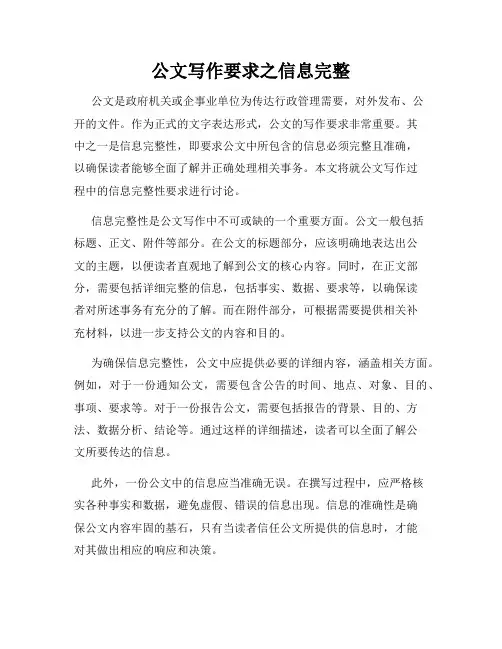 公文写作要求之信息完整

公文是政府机关或企事业单位为传达行政管理需要，对外发布、公开的文件。作为正式的文字表达形式，公文的写作要求非常重要。其中之一是信息完整性，即要求公文中所包含的信息必须完整且准确，以确保读者能够全面了解并正确处理相关事务。本文将就公文写作过程中的信息完整性要求进行讨论。

信息完整性是公文写作中不可或缺的一个重要方面。公文一般包括标题、正文、附件等部分。在公文的标题部分，应该明确地表达出公文的主题，以便读者直观地了解到公文的核心内容。同时，在正文部分，需要包括详细完整的信息，包括事实、数据、要求等，以确保读者对所述事务有充分的了解。而在附件部分，可根据需要提供相关补充材料，以进一步支持公文的内容和目的。

为确保信息完整性，公文中应提供必要的详细内容，涵盖相关方面。例如，对于一份通知公文，需要包含公告的时间、地点、对象、目的、事项、要求等。对于一份报告公文，需要包括报告的背景、目的、方法、数据分析、结论等。通过这样的详细描述，读者可以全面了解公文所要传达的信息。

此外，一份公文中的信息应当准确无误。在撰写过程中，应严格核实各种事实和数据，避免虚假、错误的信息出现。信息的准确性是确保公文内容牢固的基石，只有当读者信任公文所提供的信息时，才能对其做出相应的响应和决策。